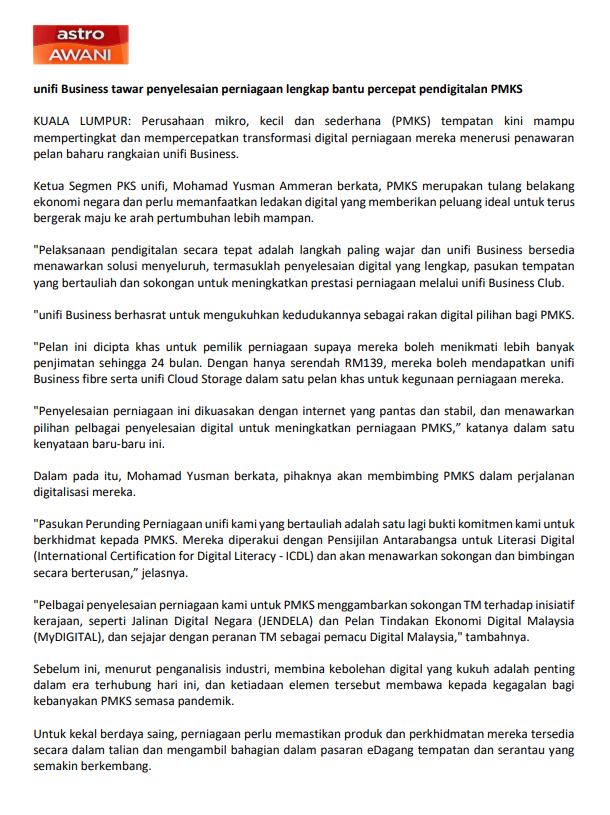 astro AWANI

unifi Business tawar penyelesaian perniagaan lengkap bantu percepat pendigitalan PMKS

KUALA LUMPUR: Perusahaan mikro, kecil dan sederhana (PMKS) tempatan kini mampu mempertingkat dan mempercepatkan transformasi digital perniagaan mereka menerusi penawaran pelan baharu rangkaian unifi Business.

Ketua Segmen PKS unifi, Mohamad Yusman Ammeran berkata, PMKS merupakan tulang belakang ekonomi negara dan perlu memanfaatkan ledakan digital yang memberikan peluang ideal untuk terus bergerak maju ke arah pertumbuhan lebih mampan.

"Pelaksanaan pendigitalan secara tepat adalah langkah paling wajar dan unifi Business bersedia menawarkan solusi menyeluruh, termasuklah penyelesaian digital yang lengkap, pasukan tempatan yang bertauliah dan sokongan untuk meningkatkan prestasi perniagaan melalui unifi Business Club.

"unifi Business berhasrat untuk mengukuhkan kedudukannya sebagai rakan digital pilihan bagi PMKS.

"Pelan ini dicipta khas untuk pemilik perniagaan supaya mereka boleh menikmati lebih banyak penjimatan sehingga 24 bulan. Dengan hanya serendah RM139, mereka boleh mendapatkan unifi Business fibre serta unifi Cloud Storage dalam satu pelan khas untuk kegunaan perniagaan mereka.

"Penyelesaian perniagaan ini dikuasakan dengan internet yang pantas dan stabil, dan menawarkan pilihan pelbagai penyelesaian digital untuk meningkatkan perniagaan PMKS," katanya dalam satu kenyataan baru-baru ini.

Dalam pada itu, Mohamad Yusman berkata, pihaknya akan membimbing PMKS dalam perjalanan digitalisasi mereka.

"Pasukan Perunding Perniagaan unifi kami yang bertauliah adalah satu lagi bukti komitmen kami untuk berkhidmat kepada PMKS. Mereka diperakui dengan Pensijilan Antarabangsa untuk Literasi Digital (International Certification for Digital Literacy - ICDL) dan akan menawarkan sokongan dan bimbingan secara berterusan," jelasnya.

"Pelbagai penyelesaian perniagaan kami untuk PMKS menggambarkan sokongan TM terhadap inisiatif kerajaan, seperti Jalinan Digital Negara (JENDELA) dan Pelan Tindakan Ekonomi Digital Malaysia (MyDIGITAL), dan sejajar dengan peranan TM sebagai pemacu Digital Malaysia," tambahnya.

Sebelum ini, menurut penganalisis industri, membina kebolehan digital yang kukuh adalah penting dalam era terhubung hari ini, dan ketiadaan elemen tersebut membawa kepada kegagalan bagi kebanyakan PMKS semasa pandemik.

Untuk kekal berdaya saing, perniagaan perlu memastikan produk dan perkhidmatan mereka tersedia secara dalam talian dan mengambil bahagian dalam pasaran eDagang tempatan dan serantau yang semakin berkembang.